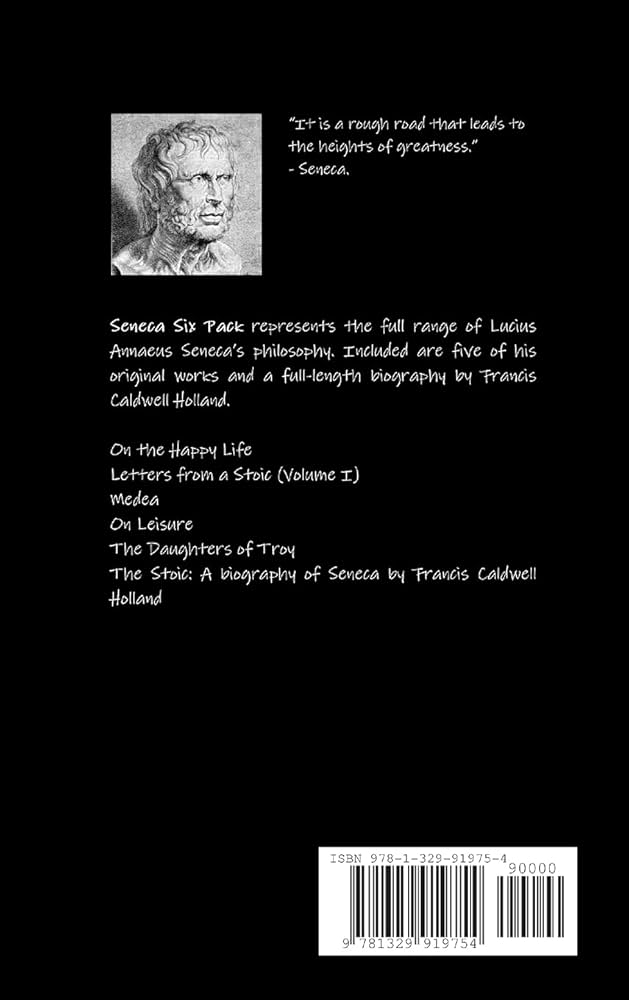 "It is a rough road that leads to the heights of greatness."
- Seneca.

Seneca Six Pack represents the full range of Lucius Annaeus Seneca's philosophy. Included are five of his original works and a full-length biography by Francis Caldwell Holland.

On the Happy Life
Letters from a Stoic (Volume I)
Medea
On Leisure
The Daughters of Troy
The Stoic: A biography of Seneca by Francis Caldwell Holland

ISBN 978-1-329-91975-4
90000
9 781329 919754